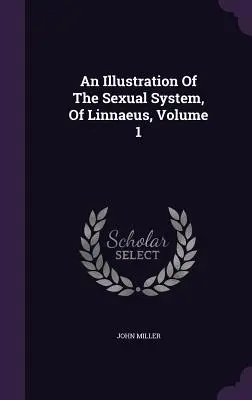 An Illustration Of The Sexual System, Of Linnaeus, Volume 1

Scholar SELECT

JOHN MILLER